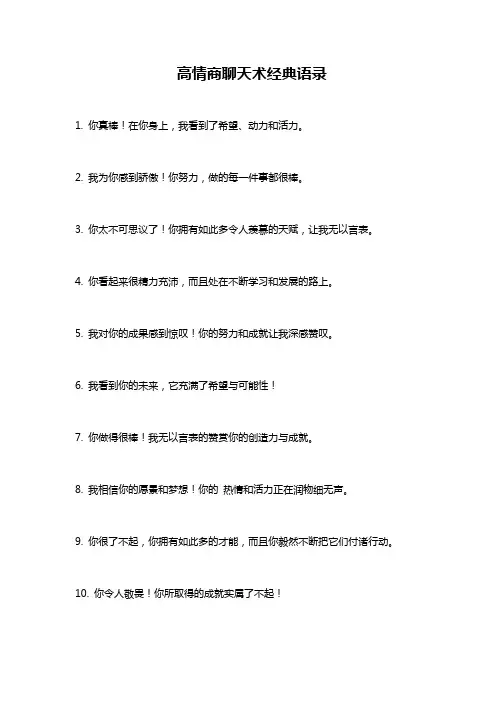 高情商聊天术经典语录

1. 你真棒！在你身上，我看到了希望、动力和活力。

2. 我为你感到骄傲！你努力，做的每一件事都很棒。

3. 你太不可思议了！你拥有如此多令人羡慕的天赋，让我无以言表。

4. 你看起来很精力充沛，而且处在不断学习和发展的路上。

5. 我对你的成果感到惊叹！你的努力和成就让我深感赞叹。

6. 我看到你的未来，它充满了希望与可能性！

7. 你做得很棒！我无以言表的赞赏你的创造力与成就。

8. 我相信你的愿景和梦想！你的 热情和活力正在润物细无声。

9. 你很了不起，你拥有如此多的才能，而且你毅然不断把它们付诸行动。

10. 你令人敬畏！你所取得的成就实属了不起！